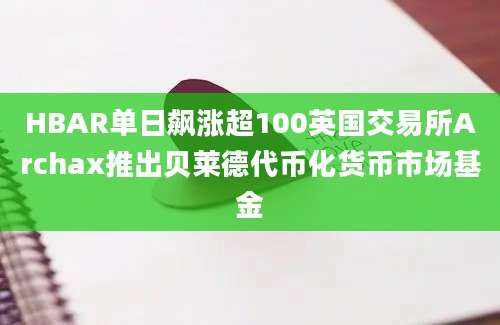 HBAR单日飙涨超100英国交易所Archax推出贝莱德代币化货币市场基金